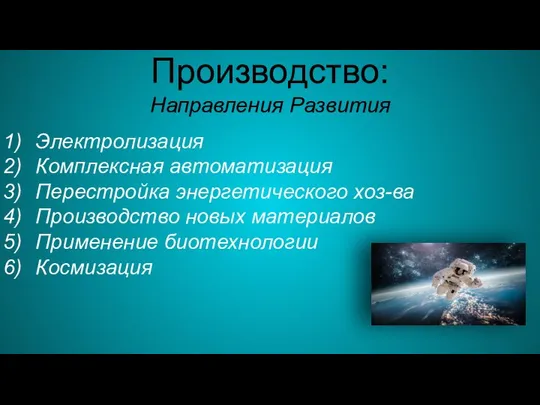 Производство:
Направления Развития

1) Электролизация
2) Комплексная автоматизация
3) Перестройка энергетического хоз-ва
4) Производство новых материалов
5) Применение биотехнологии
6) Космизация